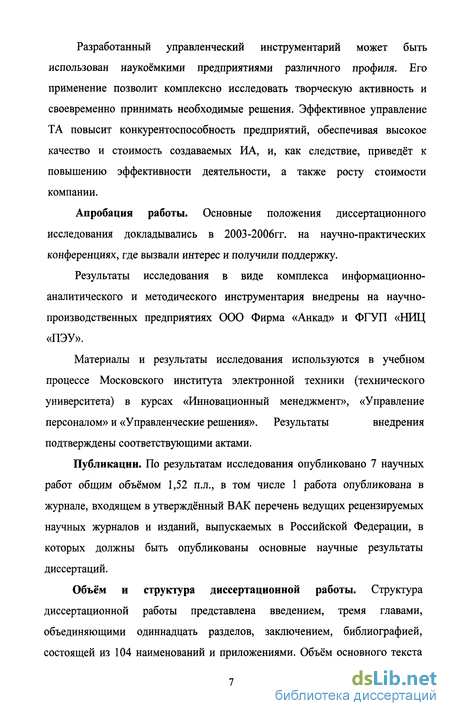 Разработанный управленческий инструментарий может быть использован наукоёмкими предприятиями различного профиля. Его применение позволит комплексно исследовать творческую активность и своевременно принимать необходимые решения. Эффективное управление ТА повысит конкурентоспособность предприятий, обеспечивая высокое качество и стоимость создаваемых ИА, и, как следствие, приведёт к повышению эффективности деятельности, а также росту стоимости компании.

Апробация работы. Основные положения диссертационного исследования докладывались в 2003-2006гг. на научно-практических конференциях, где вызвали интерес и получили поддержку.

Результаты исследования в виде комплекса информационно-аналитического и методического инструментария внедрены на научно-производственных предприятиях ООО Фирма «Анкад» и ФГУП «НИЦ «ПЭУ».

Материалы и результаты исследования используются в учебном процессе Московского института электронной техники (технического университета) в курсах «Инновационный менеджмент», «Управление персоналом» и «Управленческие решения». Результаты внедрения подтверждены соответствующими актами.

Публикации. По результатам исследования опубликовано 7 научных работ общим объёмом 1,52 п.л., в том числе 1 работа опубликована в журнале, входящем в утверждённый ВАК перечень ведущих рецензируемых научных журналов и изданий, выпускаемых в Российской Федерации, в которых должны быть опубликованы основные научные результаты диссертаций.

Объём и структура диссертационной работы. Структура диссертационной работы представлена введением, тремя главами, объединяющими одиннадцать разделов, заключением, библиографией, состоящей из 104 наименований и приложениями. Объём основного текста

7

dsLib.net
библиотека диссертаций